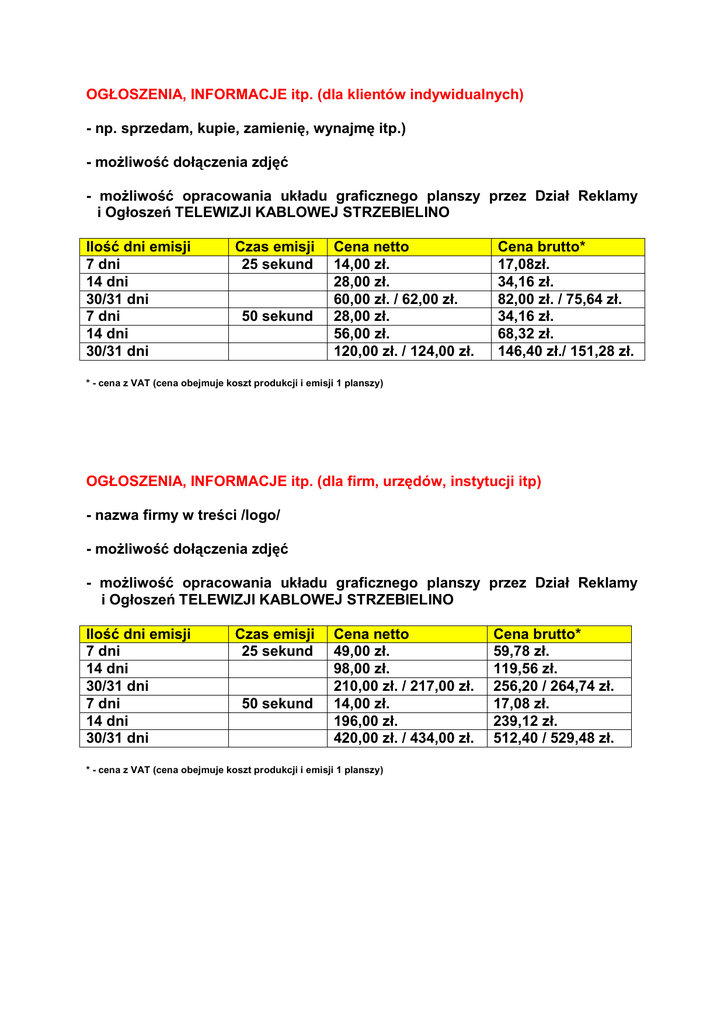 OGŁOSZENIA, INFORMACJE itp. (dla klientów indywidualnych)

- np. sprzedam, kupie, zamienię, wynajmę itp.)

- możliwość dołączenia zdjęć

- możliwość opracowania układu graficznego planszy przez Dział Reklamy i Ogłoszeń TELEWIZJI KABLOWEJ STRZEBIELINO

| Ilość dni emisji | Czas emisji | Cena netto | Cena brutto* |
|---|---|---|---|
| 7 dni | 25 sekund | 14,00 zł. | 17,08zł. |
| 14 dni | | 28,00 zł. | 34,16 zł. |
| 30/31 dni | | 60,00 zł. / 62,00 zł. | 82,00 zł. / 75,64 zł. |
| 7 dni | 50 sekund | 28,00 zł. | 34,16 zł. |
| 14 dni | | 56,00 zł. | 68,32 zł. |
| 30/31 dni | | 120,00 zł. / 124,00 zł. | 146,40 zł./ 151,28 zł. |

* - cena z VAT (cena obejmuje koszt produkcji i emisji 1 planszy)

OGŁOSZENIA, INFORMACJE itp. (dla firm, urzędów, instytucji itp)

- nazwa firmy w treści /logo/

- możliwość dołączenia zdjęć

- możliwość opracowania układu graficznego planszy przez Dział Reklamy i Ogłoszeń TELEWIZJI KABLOWEJ STRZEBIELINO

| Ilość dni emisji | Czas emisji | Cena netto | Cena brutto* |
|---|---|---|---|
| 7 dni | 25 sekund | 49,00 zł. | 59,78 zł. |
| 14 dni | | 98,00 zł. | 119,56 zł. |
| 30/31 dni | | 210,00 zł. / 217,00 zł. | 256,20 / 264,74 zł. |
| 7 dni | 50 sekund | 14,00 zł. | 17,08 zł. |
| 14 dni | | 196,00 zł. | 239,12 zł. |
| 30/31 dni | | 420,00 zł. / 434,00 zł. | 512,40 / 529,48 zł. |

* - cena z VAT (cena obejmuje koszt produkcji i emisji 1 planszy)